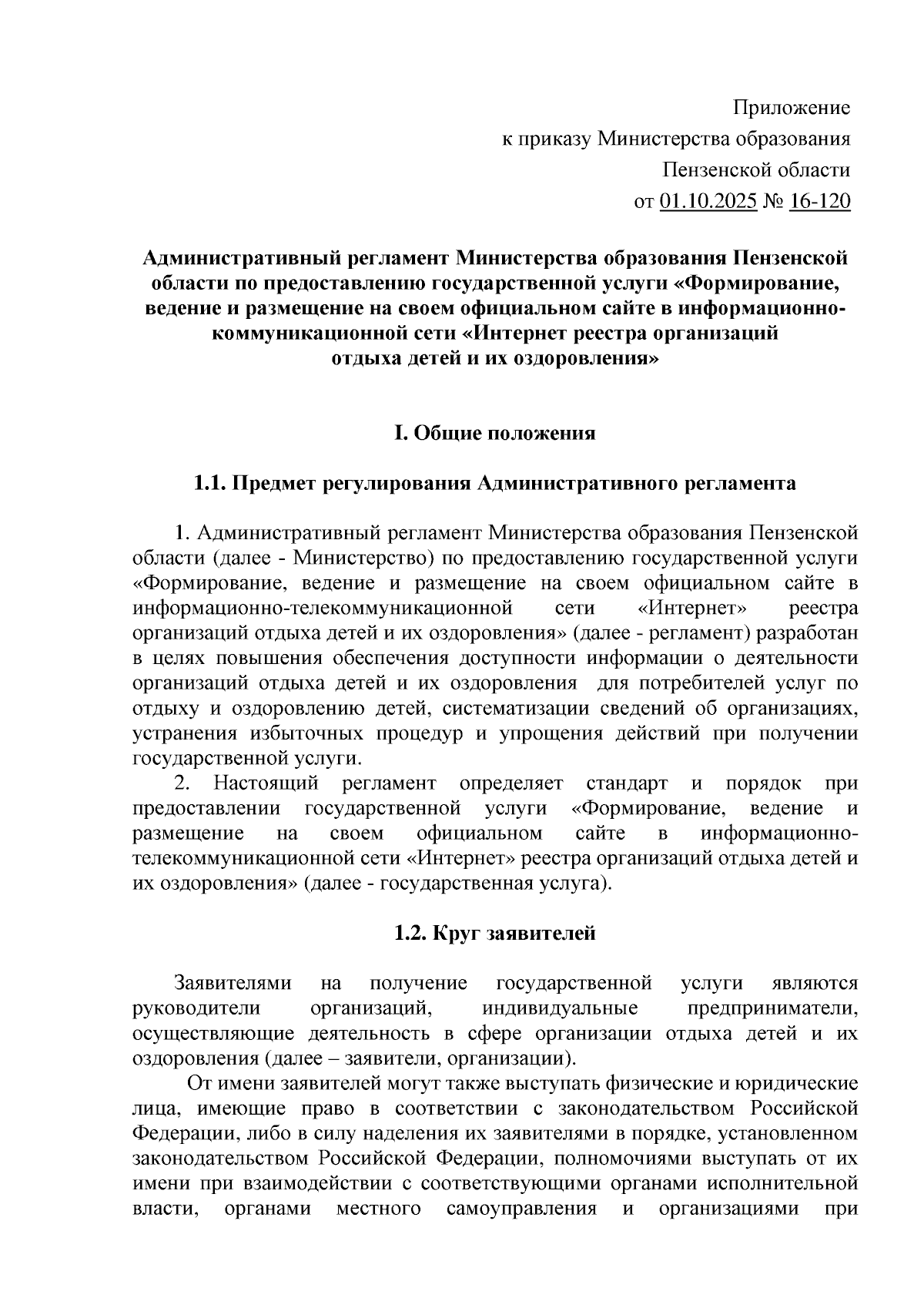 Приложение
к приказу Министерства образования
Пензенской области
от 01.10.2025 № 16-120

Административный регламент Министерства образования Пензенской области по предоставлению государственной услуги «Формирование, ведение и размещение на своем официальном сайте в информационно-коммуникационной сети «Интернет реестра организаций отдыха детей и их оздоровления»

I. Общие положения

1.1. Предмет регулирования Административного регламента

1. Административный регламент Министерства образования Пензенской области (далее - Министерство) по предоставлению государственной услуги «Формирование, ведение и размещение на своем официальном сайте в информационно-телекоммуникационной сети «Интернет» реестра организаций отдыха детей и их оздоровления» (далее - регламент) разработан в целях повышения обеспечения доступности информации о деятельности организаций отдыха детей и их оздоровления для потребителей услуг по отдыху и оздоровлению детей, систематизации сведений об организациях, устранения избыточных процедур и упрощения действий при получении государственной услуги.
2. Настоящий регламент определяет стандарт и порядок при предоставлении государственной услуги «Формирование, ведение и размещение на своем официальном сайте в информационно-телекоммуникационной сети «Интернет» реестра организаций отдыха детей и их оздоровления» (далее - государственная услуга).

1.2. Круг заявителей

Заявителями на получение государственной услуги являются руководители организаций, индивидуальные предприниматели, осуществляющие деятельность в сфере организации отдыха детей и их оздоровления (далее – заявители, организации).
От имени заявителей могут также выступать физические и юридические лица, имеющие право в соответствии с законодательством Российской Федерации, либо в силу наделения их заявителями в порядке, установленном законодательством Российской Федерации, полномочиями выступать от их имени при взаимодействии с соответствующими органами исполнительной власти, органами местного самоуправления и организациями при